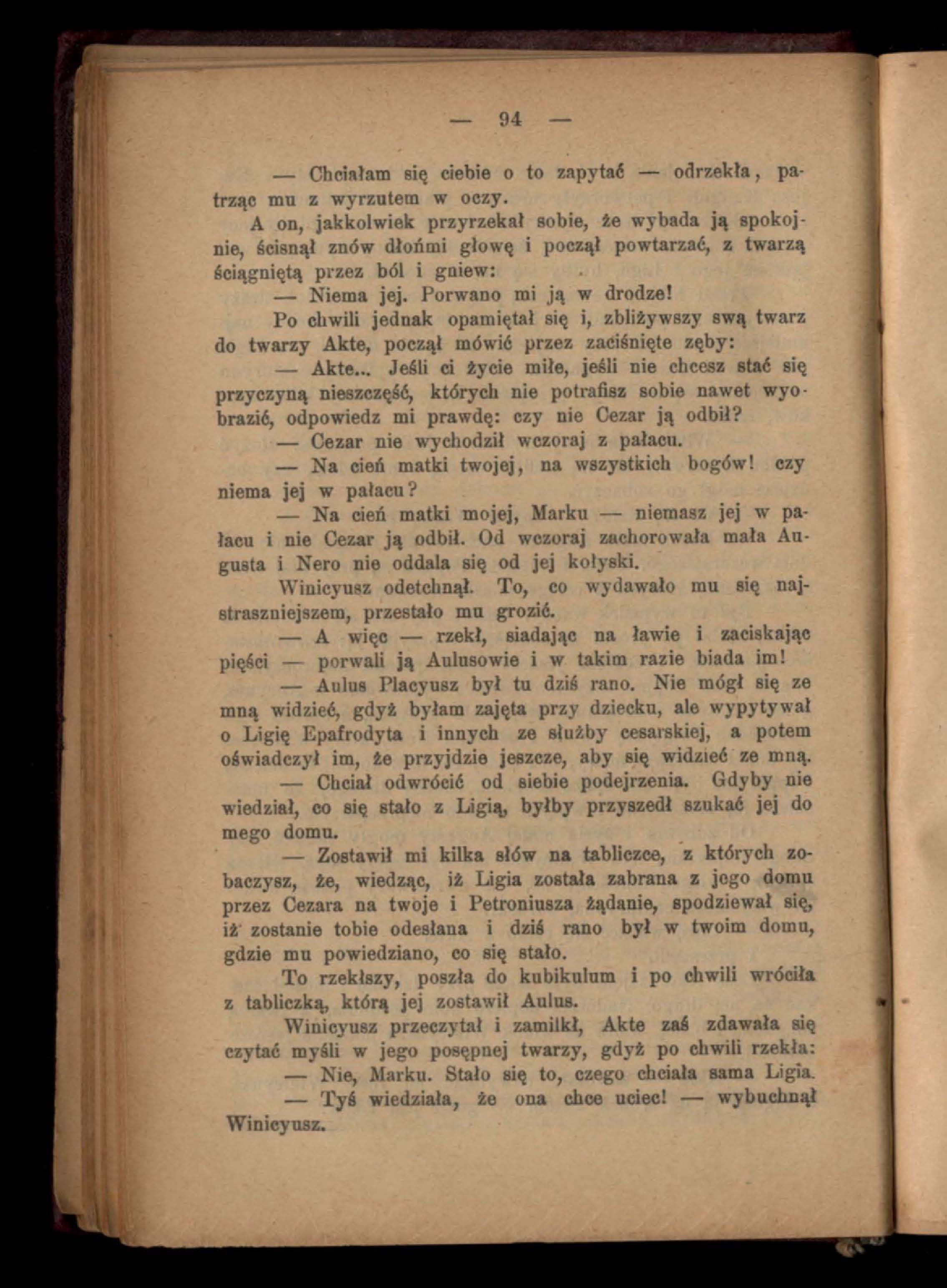 — 94 —

— Chciałam się ciebie o to zapytać — odrzekła, patrząc mu z wyrzutem w oczy.

A on, jakkolwiek przyrzekał sobie, że wybada ją spokojnie, ścisnął znów dłońmi głowę i począł powtarzać, z twarzą ściągniętą przez ból i gniew:

— Niema jej. Porwano mi ją w drodze!

Po chwili jednak opamiętał się i, zbliżywszy swą twarz do twarzy Akte, począł mówić przez zaciśnięte zęby:

— Akte... Jeśli ci życie miłe, jeśli nie chcesz stać się przyczyną nieszczęść, których nie potrafisz sobie nawet wyobrazić, odpowiedz mi prawdę: czy nie Cezar ją odbił?

— Cezar nie wychodził wczoraj z pałacu.

— Na cień matki twojej, na wszystkich bogów! czy niema jej w pałacu?

— Na cień matki mojej, Marku — niemasz jej w pałacu i nie Cezar ją odbił. Od wczoraj zachorowała mała Augusta i Nero nie oddala się od jej kołyski.

Winicyusz odetchnął. To, co wydawało mu się najstraszniejszem, przestało mu grozić.

— A więc — rzekł, siadając na ławie i zaciskając pięści — porwali ją Aulusowie i w takim razie biada im!

— Aulus Placyusz był tu dziś rano. Nie mógł się ze mną widzieć, gdyż byłam zajęta przy dziecku, ale wypytywał o Ligię Epafrodyta i innych ze służby cesarskiej, a potem oświadczył im, że przyjdzie jeszcze, aby się widzieć ze mną.

— Chciał odwrócić od siebie podejrzenia. Gdyby nie wiedział, co się stało z Ligią, byłby przyszedł szukać jej do mego domu.

— Zostawił mi kilka słów na tabliczce, z których zobaczysz, że, wiedząc, iż Ligia została zabrana z jego domu przez Cezara na twoje i Petroniusza żądanie, spodziewał się, iż zostanie tobie odesłana i dziś rano był w twoim domu, gdzie mu powiedziano, co się stało.

To rzekłszy, poszła do kubikulum i po chwili wróciła z tabliczką, którą jej zostawił Aulus.

Winicyusz przeczytał i zamilkł, Akte zaś zdawała się czytać myśli w jego posępnej twarzy, gdyż po chwili rzekła:

— Nie, Marku. Stało się to, czego chciała sama Ligia.

— Tyś wiedziała, że ona chce uciec! — wybuchnął Winicyusz.